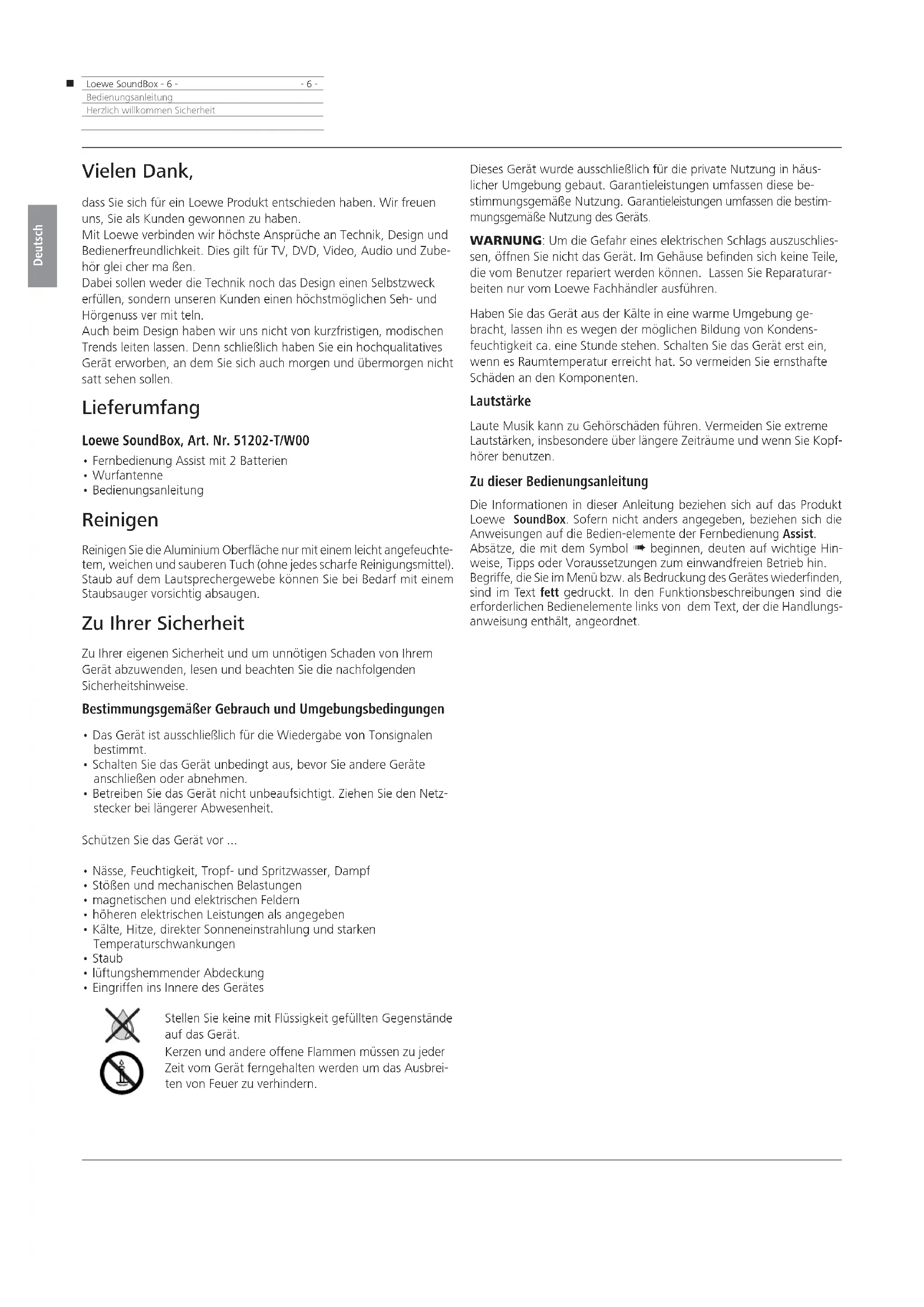 Loewe SoundBox - 6 - - 6 -
Bedienungsanleitung
Herzlich willkommen Sicherheit

Deutsch

Vielen Dank,

dass Sie sich für ein Loewe Produkt entschieden haben. Wir freuen uns, Sie als Kunden gewonnen zu haben.
Mit Loewe verbinden wir höchste Ansprüche an Technik, Design und Bedienerfreundlichkeit. Dies gilt für TV, DVD, Video, Audio und Zubehör glei cher ma ßen.
Dabei sollen weder die Technik noch das Design einen Selbstzweck erfüllen, sondern unseren Kunden einen höchstmöglichen Seh- und Hörgenuss ver mit teln.
Auch beim Design haben wir uns nicht von kurzfristigen, modischen Trends leiten lassen. Denn schließlich haben Sie ein hochqualitatives Gerät erworben, an dem Sie sich auch morgen und übermorgen nicht satt sehen sollen.

Lieferumfang

Loewe SoundBox, Art. Nr. 51202-T/W00

• Fernbedienung Assist mit 2 Batterien
• Wurfantenne
• Bedienungsanleitung

Reinigen

Reinigen Sie die Aluminium Oberfläche nur mit einem leicht angefeuchtetem, weichen und sauberen Tuch (ohne jedes scharfe Reinigungsmittel). Staub auf dem Lautsprechergewebe können Sie bei Bedarf mit einem Staubsauger vorsichtig absaugen.

Zu Ihrer Sicherheit

Zu Ihrer eigenen Sicherheit und um unnötigen Schaden von Ihrem Gerät abzuwenden, lesen und beachten Sie die nachfolgenden Sicherheitshinweise.

Bestimmungsgemäßer Gebrauch und Umgebungsbedingungen

• Das Gerät ist ausschließlich für die Wiedergabe von Tonsignalen bestimmt.
• Schalten Sie das Gerät unbedingt aus, bevor Sie andere Geräte anschließen oder abnehmen.
• Betreiben Sie das Gerät nicht unbeaufsichtigt. Ziehen Sie den Netzstecker bei längerer Abwesenheit.

Schützen Sie das Gerät vor ...

• Nässe, Feuchtigkeit, Tropf- und Spritzwasser, Dampf
• Stößen und mechanischen Belastungen
• magnetischen und elektrischen Feldern
• höheren elektrischen Leistungen als angegeben
• Kälte, Hitze, direkter Sonneneinstrahlung und starken Temperaturschwankungen
• Staub
• lüftungshemmender Abdeckung
• Eingriffen ins Innere des Gerätes

Stellen Sie keine mit Flüssigkeit gefüllten Gegenstände auf das Gerät.
Kerzen und andere offene Flammen müssen zu jeder Zeit vom Gerät ferngehalten werden um das Ausbreiten von Feuer zu verhindern.

Dieses Gerät wurde ausschließlich für die private Nutzung in häuslicher Umgebung gebaut. Garantieleistungen umfassen diese bestimmungsgemäße Nutzung. Garantieleistungen umfassen die bestimmungsgemäße Nutzung des Geräts.

WARNUNG: Um die Gefahr eines elektrischen Schlags auszuschliessen, öffnen Sie nicht das Gerät. Im Gehäuse befinden sich keine Teile, die vom Benutzer repariert werden können. Lassen Sie Reparaturarbeiten nur vom Loewe Fachhändler ausführen.

Haben Sie das Gerät aus der Kälte in eine warme Umgebung gebracht, lassen ihn es wegen der möglichen Bildung von Kondensfeuchtigkeit ca. eine Stunde stehen. Schalten Sie das Gerät erst ein, wenn es Raumtemperatur erreicht hat. So vermeiden Sie ernsthafte Schäden an den Komponenten.

Lautstärke

Laute Musik kann zu Gehörschäden führen. Vermeiden Sie extreme Lautstärken, insbesondere über längere Zeiträume und wenn Sie Kopfhörer benutzen.

Zu dieser Bedienungsanleitung

Die Informationen in dieser Anleitung beziehen sich auf das Produkt Loewe SoundBox. Sofern nicht anders angegeben, beziehen sich die Anweisungen auf die Bedien-elemente der Fernbedienung Assist.
Absätze, die mit dem Symbol ➠ beginnen, deuten auf wichtige Hinweise, Tipps oder Voraussetzungen zum einwandfreien Betrieb hin.
Begriffe, die Sie im Menü bzw. als Bedruckung des Gerätes wiederfinden, sind im Text fett gedruckt. In den Funktionsbeschreibungen sind die erforderlichen Bedienelemente links von dem Text, der die Handlungsanweisung enthält, angeordnet.